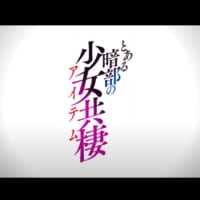 とある暗部の少女共棲
アイテム